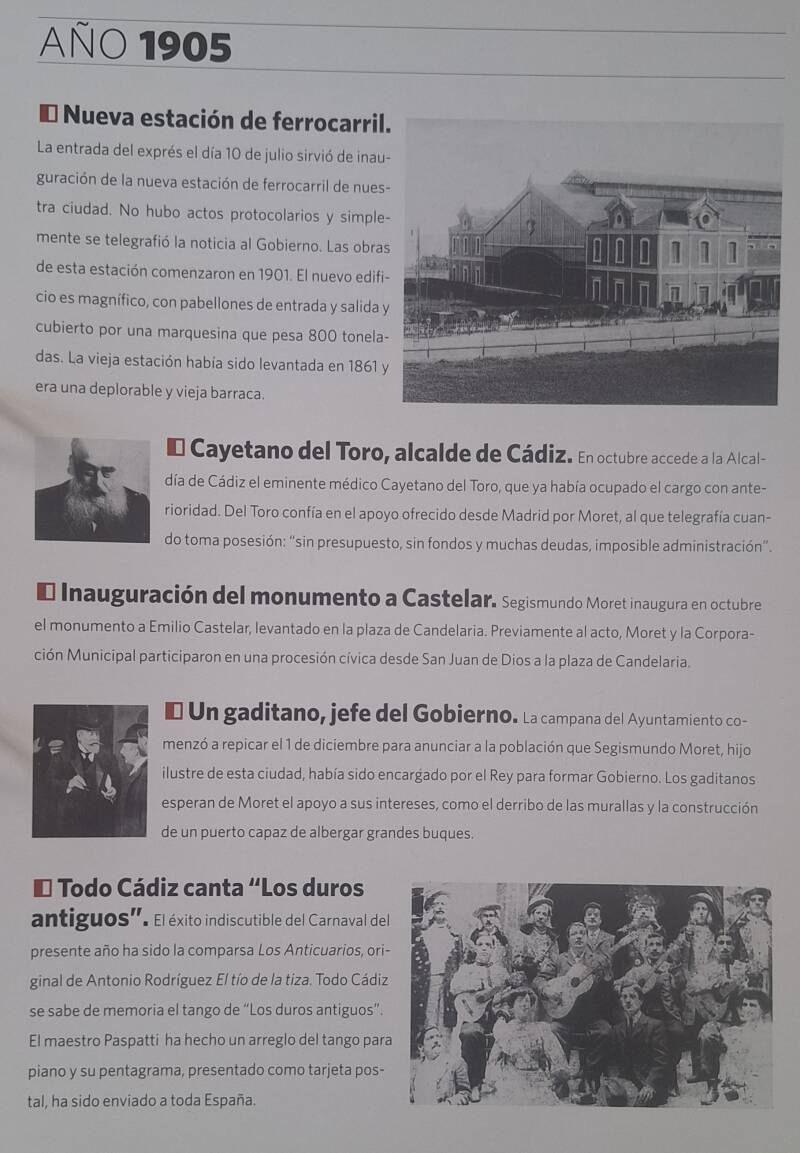 AÑO 1905

Nueva estación de ferrocarril. La entrada del exprés el día 10 de julio sirvió de inauguración de la nueva estación de ferrocarril de nuestra ciudad. No hubo actos protocolarios y simplemente se telegrafió la noticia al Gobierno. Las obras de esta estación comenzaron en 1901. El nuevo edificio es magnífico, con pabellones de entrada y salida y cubierto por una marquesina que pesa 800 toneladas. La vieja estación había sido levantada en 1861 y era una deplorable y vieja barraca.

Cayetano del Toro, alcalde de Cádiz. En octubre accede a la Alcaldía de Cádiz el eminente médico Cayetano del Toro, que ya había ocupado el cargo con anterioridad. Del Toro confía en el apoyo ofrecido desde Madrid por Moret, al que telegrafía cuando toma posesión: "sin presupuesto, sin fondos y muchas deudas, imposible administración".

Inauguración del monumento a Castelar. Segismundo Moret inaugura en octubre el monumento a Emilio Castelar, levantado en la plaza de Candelaria. Previamente al acto, Moret y la Corporación Municipal participaron en una procesión cívica desde San Juan de Dios a la plaza de Candelaria.

Un gaditano, jefe del Gobierno. La campana del Ayuntamiento comenzó a repicar el 1 de diciembre para anunciar a la población que Segismundo Moret, hijo ilustre de esta ciudad, había sido encargado por el Rey para formar Gobierno. Los gaditanos esperan de Moret el apoyo a sus intereses, como el derribo de las murallas y la construcción de un puerto capaz de albergar grandes buques.

Todo Cádiz canta "Los duros antiguos". El éxito indiscutible del Carnaval del presente año ha sido la comparsa Los Anticuarios, original de Antonio Rodríguez El tío de la tiza. Todo Cádiz se sabe de memoria el tango de "Los duros antiguos". El maestro Paspatti ha hecho un arreglo del tango para piano y su pentagrama, presentado como tarjeta postal, ha sido enviado a toda España.